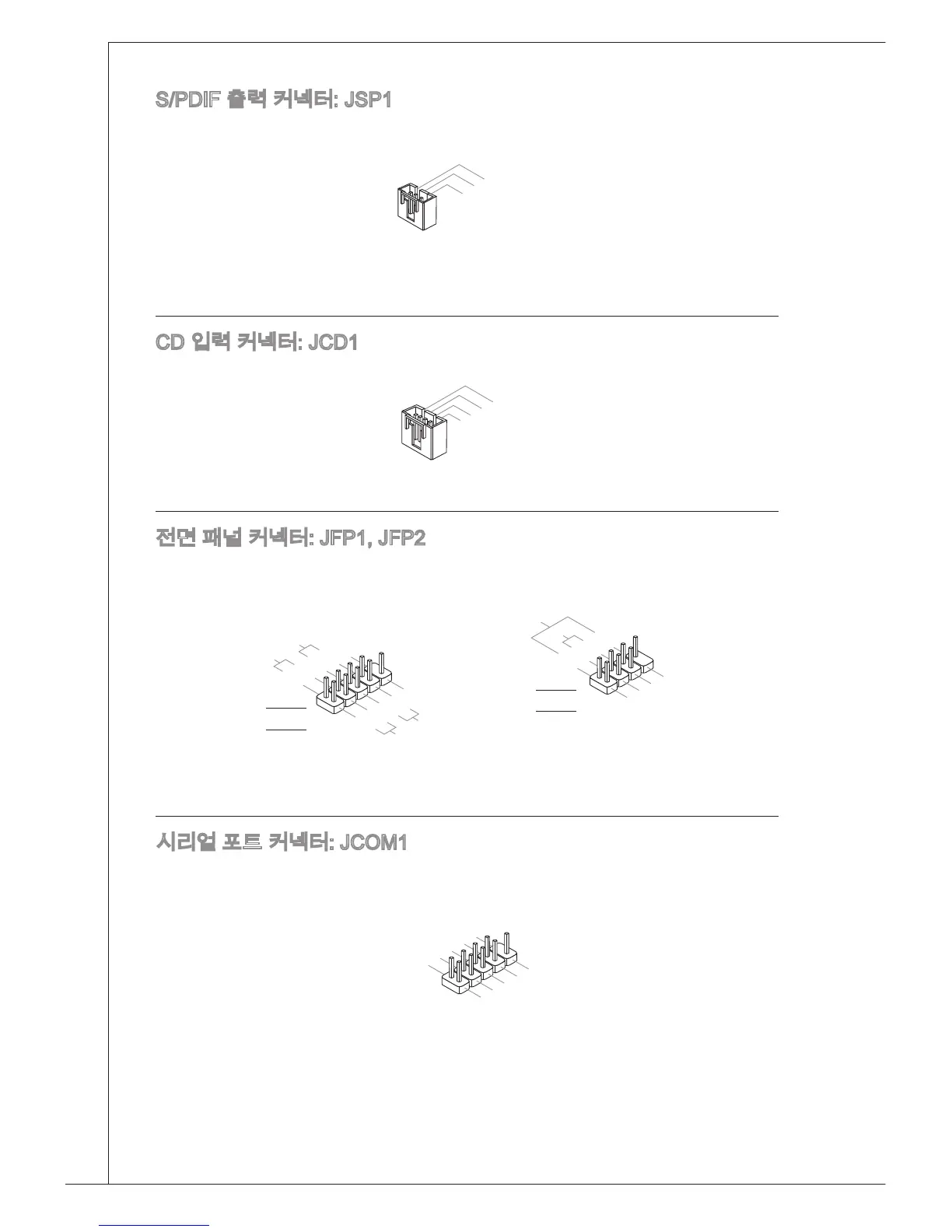 S/PDIF 출력 커넥터: JSP1

CD 입력 커넥터: JCD1

전면 패널 커넥터: JFP1, JFP2

시리얼 포트 커넥터: JCOM1